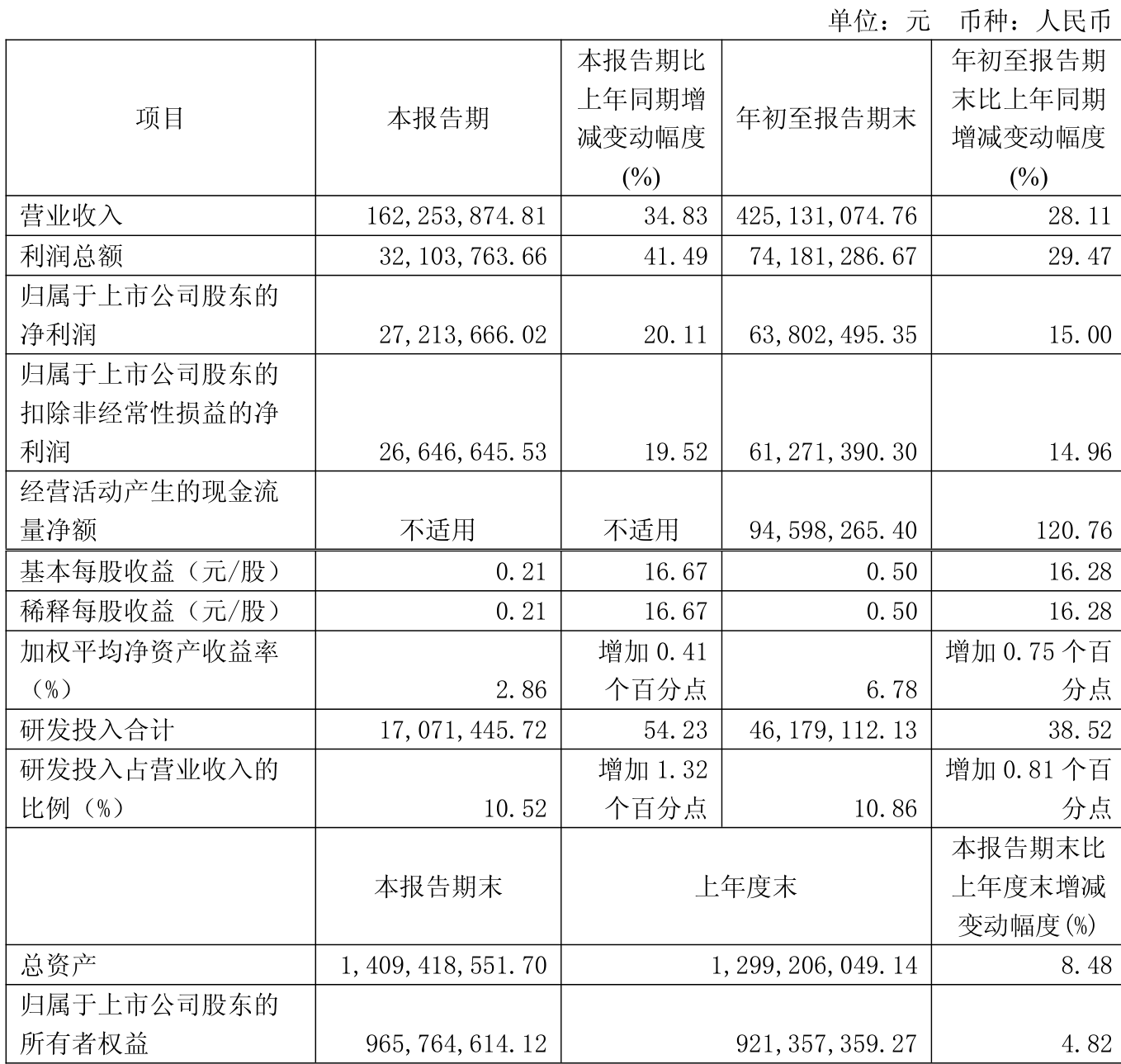 单位：元 币种：人民币

| 项目 | 本报告期 | 本报告期比上年同期增减变动幅度(%) | 年初至报告期末 | 年初至报告期末比上年同期增减变动幅度(%) |
|---|---|---|---|---|
| 营业收入 | 162,253,874.81 | 34.83 | 425,131,074.76 | 28.11 |
| 利润总额 | 32,103,763.66 | 41.49 | 74,181,286.67 | 29.47 |
| 归属于上市公司股东的净利润 | 27,213,666.02 | 20.11 | 63,802,495.35 | 15.00 |
| 归属于上市公司股东的扣除非经常性损益的净利润 | 26,646,645.53 | 19.52 | 61,271,390.30 | 14.96 |
| 经营活动产生的现金流量净额 | 不适用 | 不适用 | 94,598,265.40 | 120.76 |
| 基本每股收益（元/股） | 0.21 | 16.67 | 0.50 | 16.28 |
| 稀释每股收益（元/股） | 0.21 | 16.67 | 0.50 | 16.28 |
| 加权平均净资产收益率（%） | 2.86 | 增加 0.41 个百分点 | 6.78 | 增加 0.75 个百分点 |
| 研发投入合计 | 17,071,445.72 | 54.23 | 46,179,112.13 | 38.52 |
| 研发投入占营业收入的比例（%） | 10.52 | 增加 1.32 个百分点 | 10.86 | 增加 0.81 个百分点 |
|  | 本报告期末 | 上年度末 | | 本报告期末比上年度末增减变动幅度(%) |
| 总资产 | 1,409,418,551.70 | 1,299,206,049.14 | | 8.48 |
| 归属于上市公司股东的所有者权益 | 965,764,614.12 | 921,357,359.27 | | 4.82 |